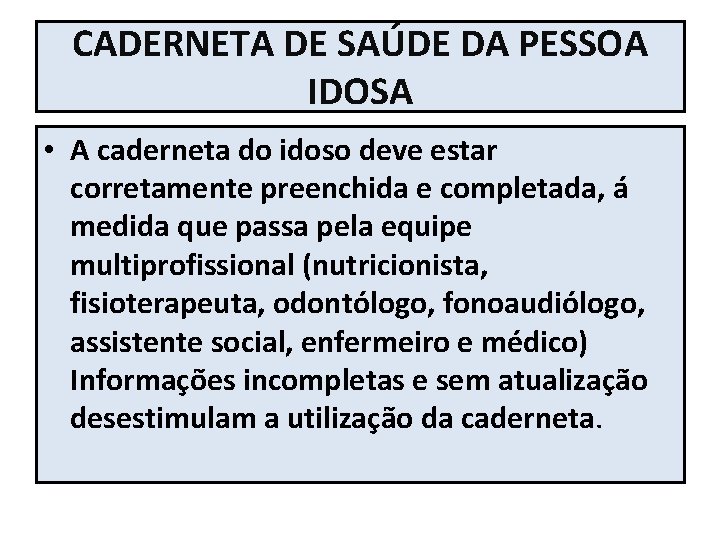 CADERNETA DE SAÚDE DA PESSOA IDOSA

• A caderneta do idoso deve estar corretamente preenchida e completada, á medida que passa pela equipe multiprofissional (nutricionista, fisioterapeuta, odontólogo, fonoaudiólogo, assistente social, enfermeiro e médico) Informações incompletas e sem atualização desestimulam a utilização da caderneta.